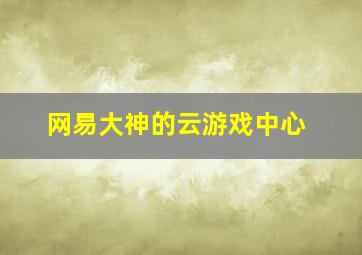 网易大神的云游戏中心